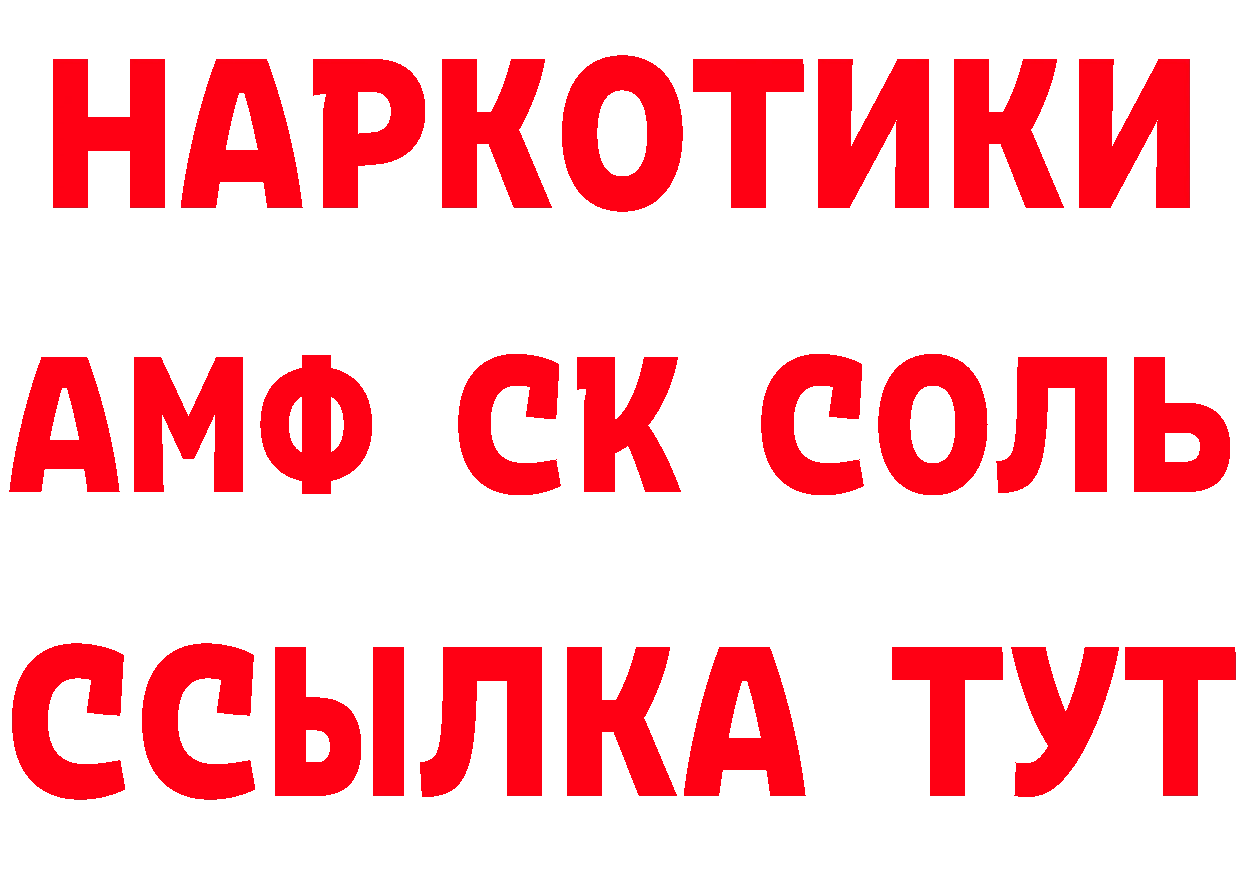 НАРКОТИКИ

АМФ СК СОЛЬ

ССЫЛКА ТУТ